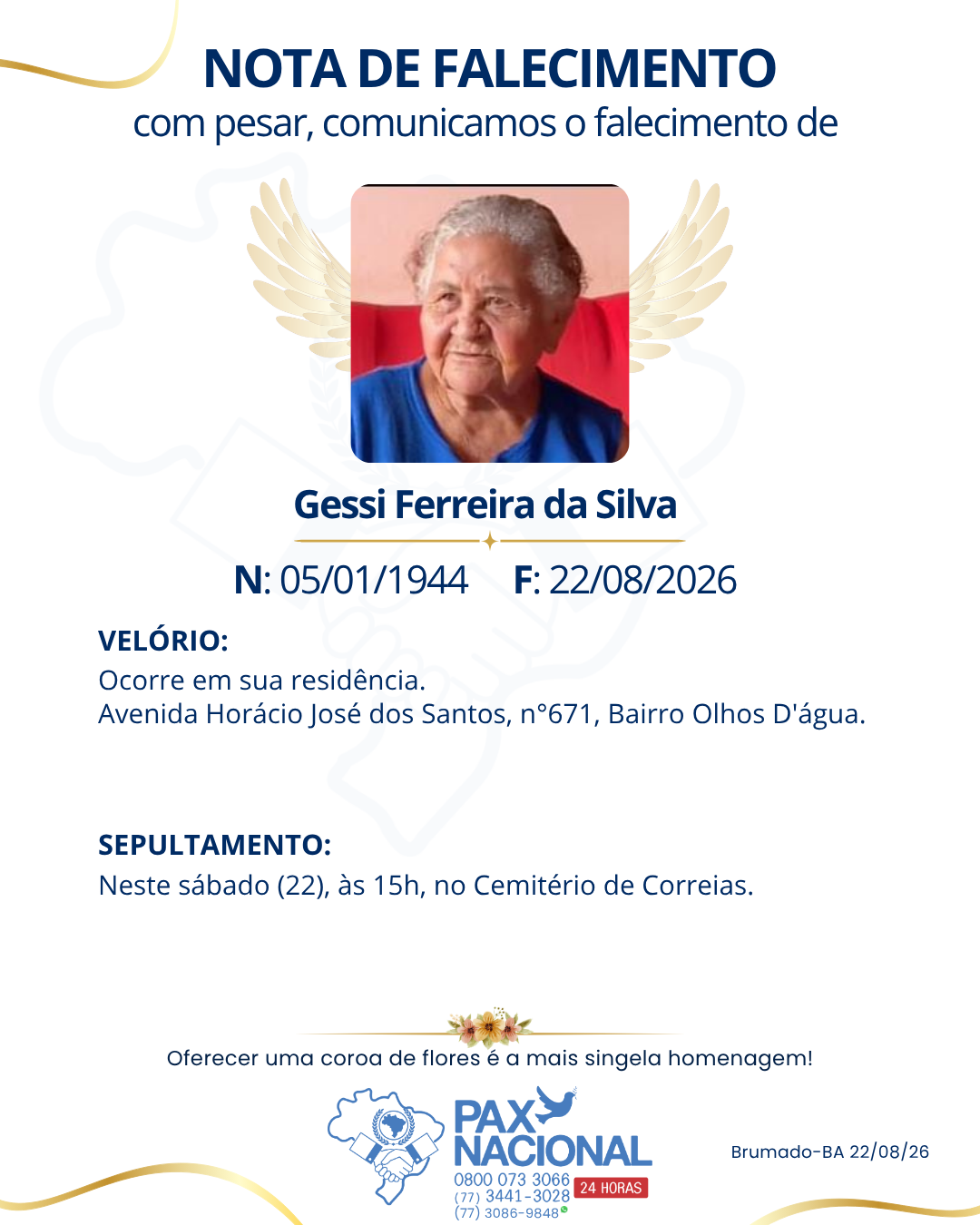 NOTA DE FALECIMENTO
com pesar, comunicamos o falecimento de

Gessi Ferreira da Silva

N: 05/01/1944   F: 22/08/2026

VELÓRIO:
Ocorre em sua residência.
Avenida Horácio José dos Santos, n°671, Bairro Olhos D'água.

SEPULTAMENTO:
Neste sábado (22), às 15h, no Cemitério de Correias.

Oferecer uma coroa de flores é a mais singela homenagem!

PAX NACIONAL
0800 073 3066
(77) 3441-3028
(77) 3086-9848
24 HORAS

Brumado-BA 22/08/26